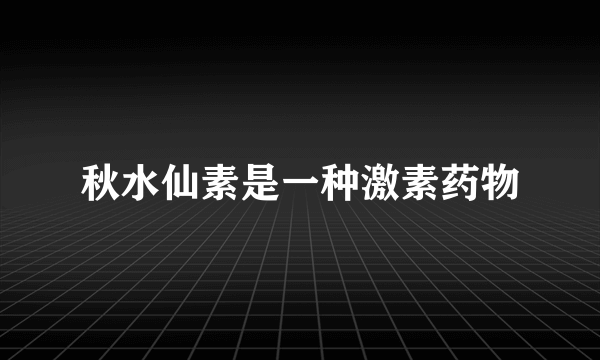 秋水仙素是一种激素药物